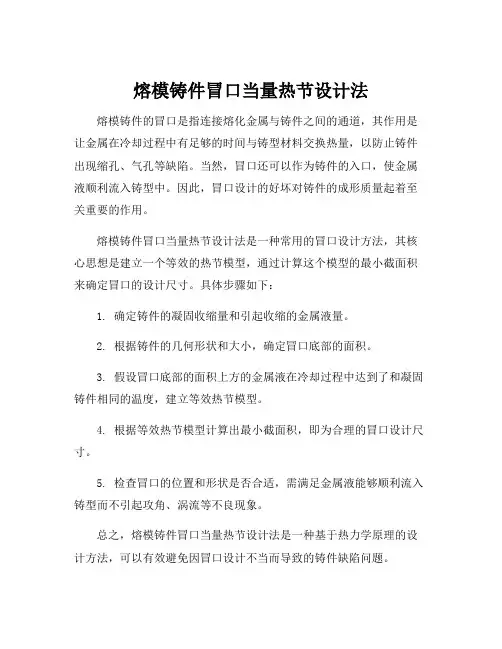 熔模铸件冒口当量热节设计法

熔模铸件的冒口是指连接熔化金属与铸件之间的通道，其作用是让金属在冷却过程中有足够的时间与铸型材料交换热量，以防止铸件出现缩孔、气孔等缺陷。当然，冒口还可以作为铸件的入口，使金属液顺利流入铸型中。因此，冒口设计的好坏对铸件的成形质量起着至关重要的作用。

熔模铸件冒口当量热节设计法是一种常用的冒口设计方法，其核心思想是建立一个等效的热节模型，通过计算这个模型的最小截面积来确定冒口的设计尺寸。具体步骤如下：

1. 确定铸件的凝固收缩量和引起收缩的金属液量。

2. 根据铸件的几何形状和大小，确定冒口底部的面积。

3. 假设冒口底部的面积上方的金属液在冷却过程中达到了和凝固铸件相同的温度，建立等效热节模型。

4. 根据等效热节模型计算出最小截面积，即为合理的冒口设计尺寸。

5. 检查冒口的位置和形状是否合适，需满足金属液能够顺利流入铸型而不引起攻角、涡流等不良现象。

总之，熔模铸件冒口当量热节设计法是一种基于热力学原理的设计方法，可以有效避免因冒口设计不当而导致的铸件缺陷问题。